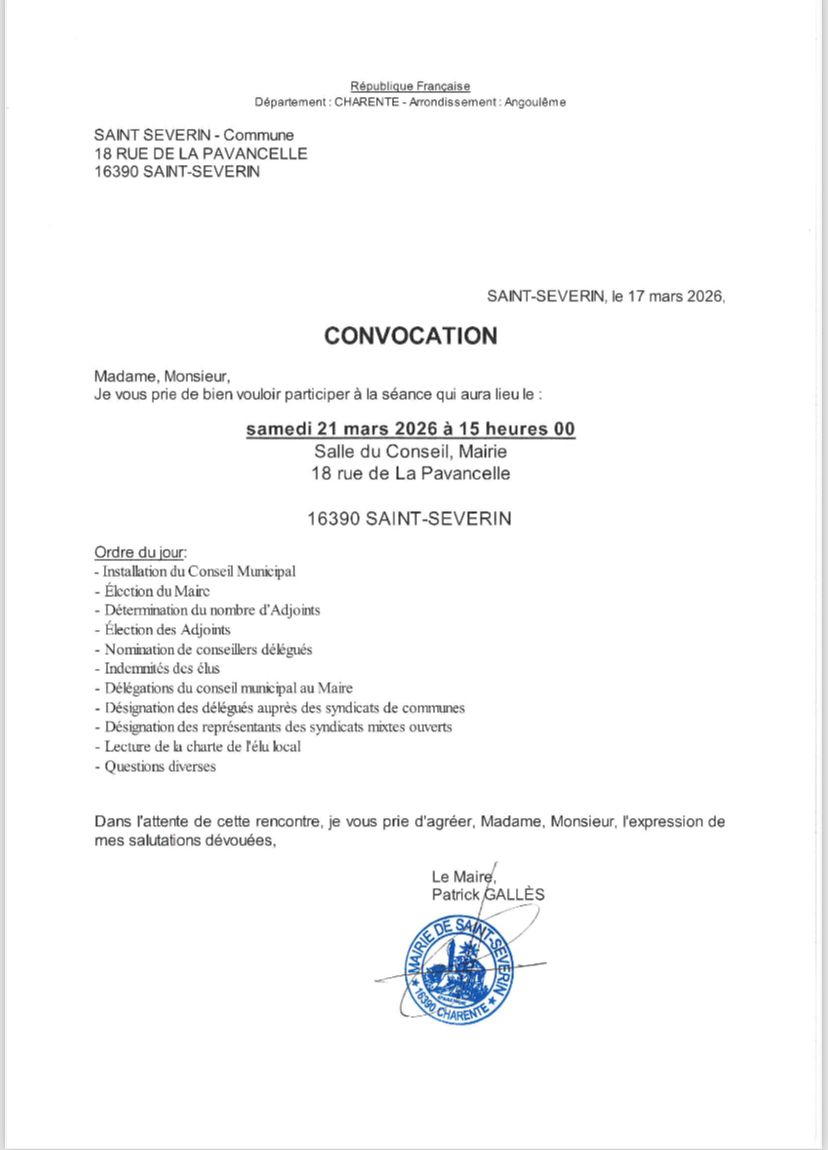 République Française
Département : CHARENTE - Arrondissement : Angoulême

SAINT SEVERIN - Commune
18 RUE DE LA PAVANCELLE
16390 SAINT-SEVERIN

SAINT-SEVERIN, le 17 mars 2026,

CONVOCATION

Madame, Monsieur,
Je vous prie de bien vouloir participer à la séance qui aura lieu le :

samedi 21 mars 2026 à 15 heures 00
Salle du Conseil, Mairie
18 rue de La Pavancelle

16390 SAINT-SEVERIN

Ordre du jour:
- Installation du Conseil Municipal
- Élection du Maire
- Détermination du nombre d'Adjoints
- Élection des Adjoints
- Nomination de conseillers délégués
- Indemnités des élus
- Délégations du conseil municipal au Maire
- Désignation des délégués auprès des syndicats de communes
- Désignation des représentants des syndicats mixtes ouverts
- Lecture de la charte de l'élu local
- Questions diverses

Dans l'attente de cette rencontre, je vous prie d'agréer, Madame, Monsieur, l'expression de mes salutations dévouées,

Le Maire,
Patrick GALLÈS

MAIRIE DE SAINT-SEVERIN
16390 CHARENTE